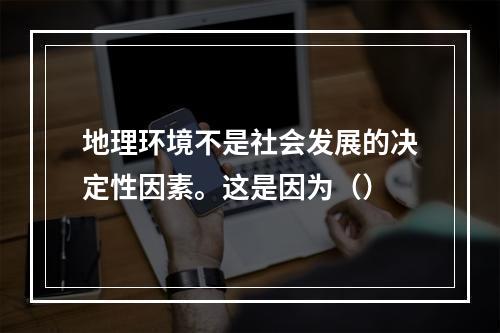 地理环境不是社会发展的决定性因素。这是因为（）